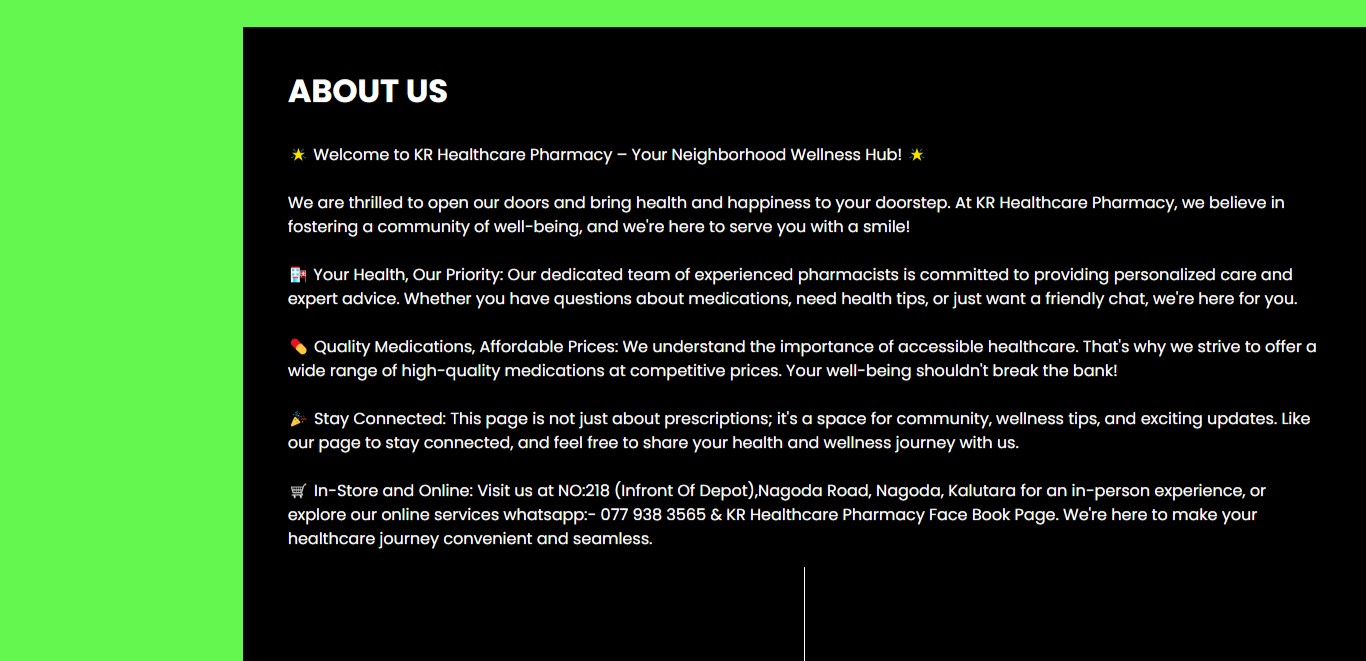 ABOUT US

🌟 Welcome to KR Healthcare Pharmacy – Your Neighborhood Wellness Hub! 🌟

We are thrilled to open our doors and bring health and happiness to your doorstep. At KR Healthcare Pharmacy, we believe in fostering a community of well-being, and we're here to serve you with a smile!

🏥 Your Health, Our Priority: Our dedicated team of experienced pharmacists is committed to providing personalized care and expert advice. Whether you have questions about medications, need health tips, or just want a friendly chat, we're here for you.

💊 Quality Medications, Affordable Prices: We understand the importance of accessible healthcare. That's why we strive to offer a wide range of high-quality medications at competitive prices. Your well-being shouldn't break the bank!

🎉 Stay Connected: This page is not just about prescriptions; it's a space for community, wellness tips, and exciting updates. Like our page to stay connected, and feel free to share your health and wellness journey with us.

🛒 In-Store and Online: Visit us at NO:218 (Infront Of Depot),Nagoda Road, Nagoda, Kalutara for an in-person experience, or explore our online services whatsapp:- 077 938 3565 & KR Healthcare Pharmacy Face Book Page. We're here to make your healthcare journey convenient and seamless.